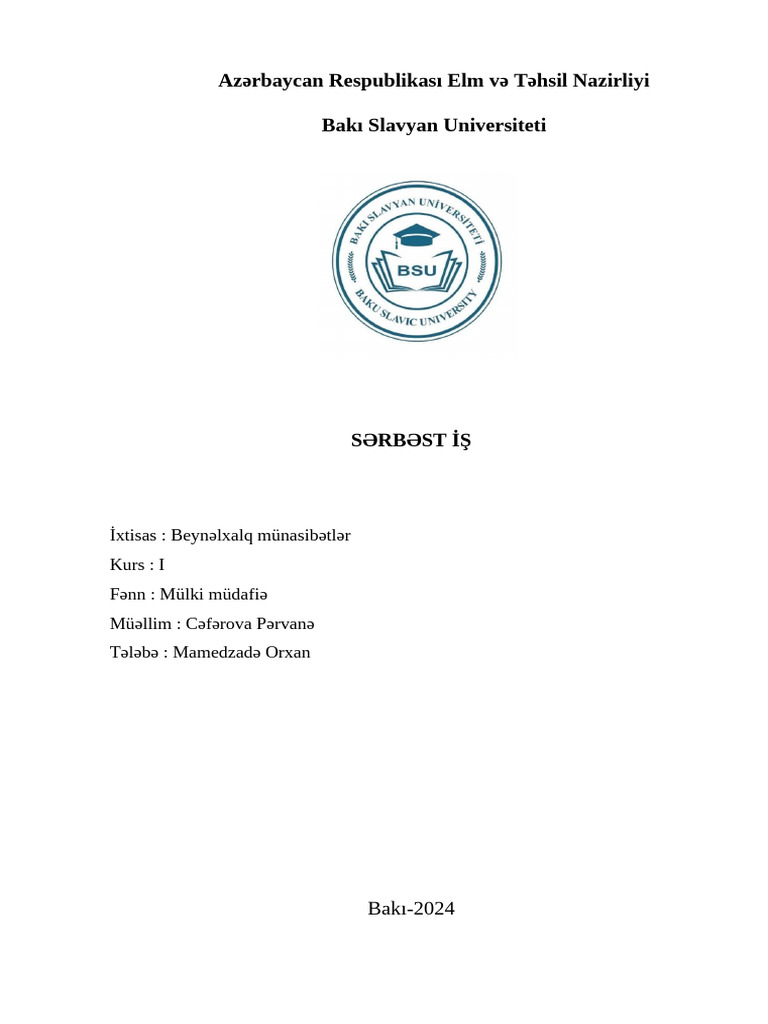 Azərbaycan Respublikası Elm və Təhsil Nazirliyi

Bakı Slavyan Universiteti

BAKI SLAVYAN UNİVERSİTETİ
BSU
BAKU SLAVIC UNIVERSITY

SƏRBƏST İŞ

İxtisas : Beynəlxalq münasibətlər
Kurs : I
Fənn : Mülki müdafiə
Müəllim : Cəfərova Pərvanə
Tələbə : Mamedzadə Orxan

Bakı-2024